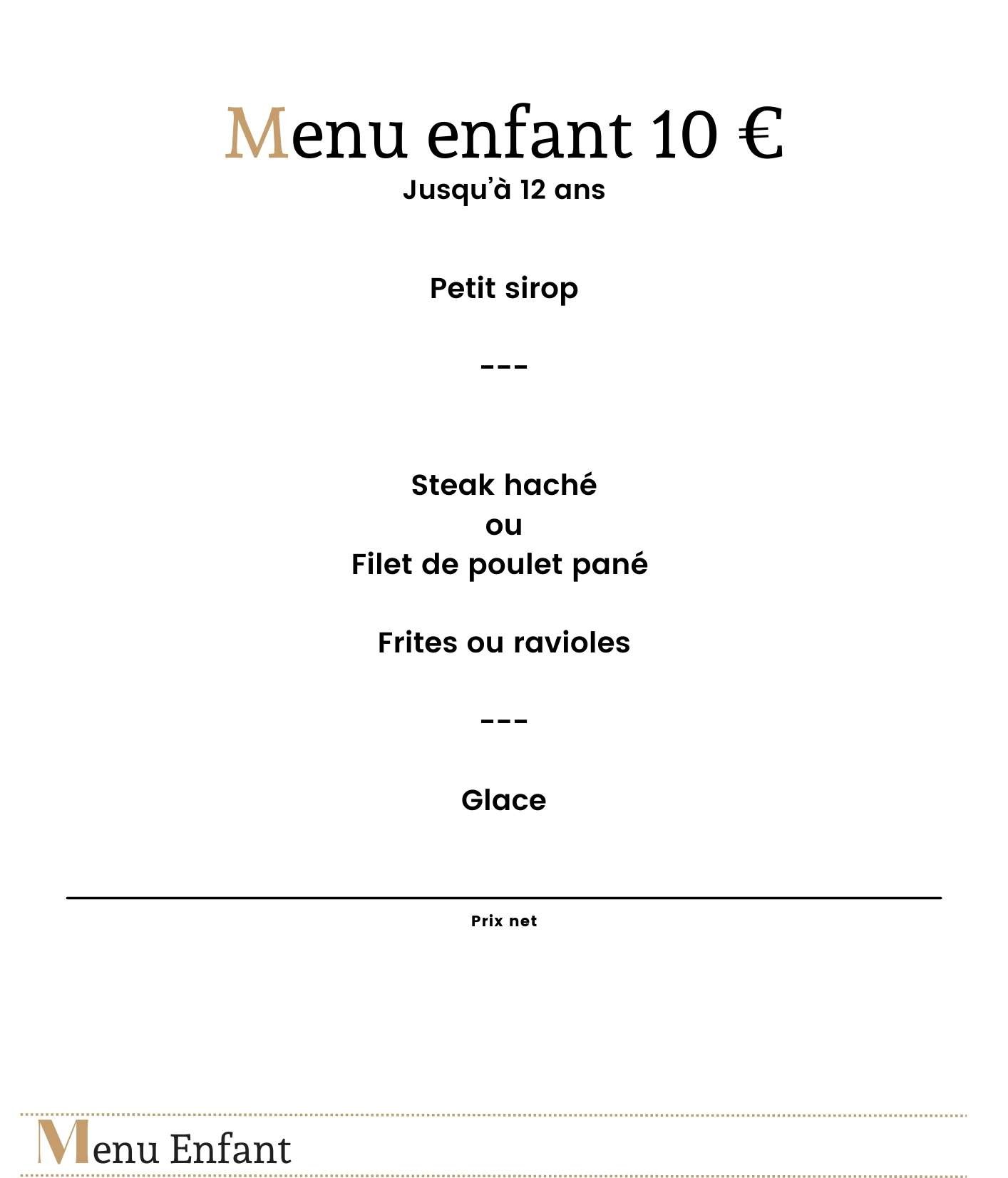 Menu enfant 10 €
Jusqu'à 12 ans

Petit sirop

---

Steak haché
ou
Filet de poulet pané

Frites ou ravioles

---

Glace

Prix net

Menu Enfant